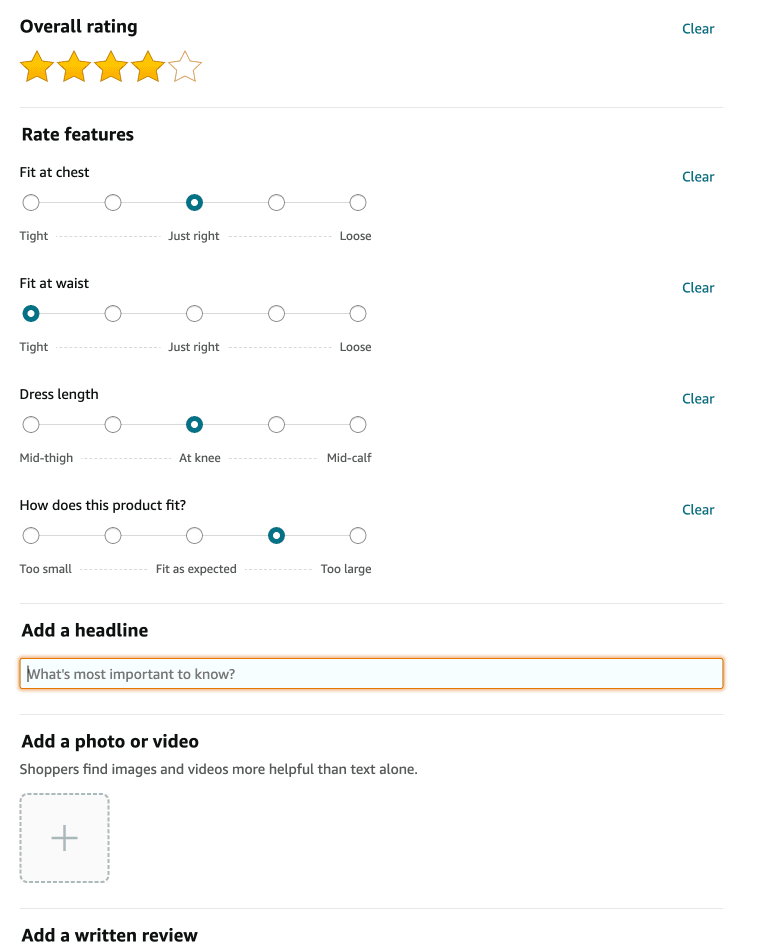 Overall rating

Clear

Rate features

Fit at chest

Clear

Tight Just right Loose

Fit at waist

Clear

Tight Just right Loose

Dress length

Clear

Mid-thigh At knee Mid-calf

How does this product fit?

Clear

Too small Fit as expected Too large

Add a headline

What's most important to know?

Add a photo or video

Shoppers find images and videos more helpful than text alone.

+

Add a written review